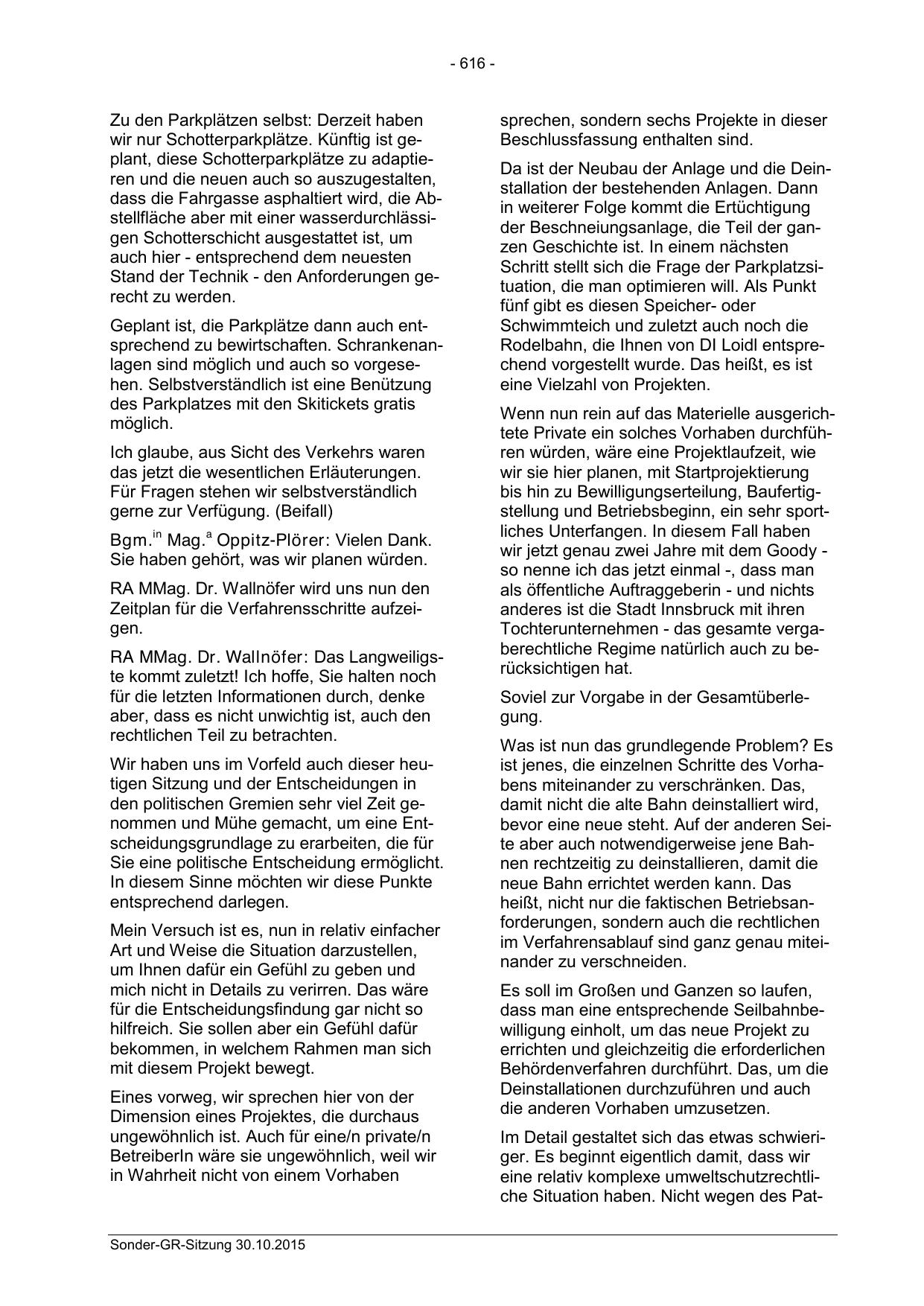 - 616 -

Zu den Parkplätzen selbst: Derzeit haben wir nur Schotterparkplätze. Künftig ist geplant, diese Schotterparkplätze zu adaptieren und die neuen auch so auszugestalten, dass die Fahrgasse asphaltiert wird, die Abstellfläche aber mit einer wasserdurchlässigen Schotterschicht ausgestattet ist, um auch hier - entsprechend dem neuesten Stand der Technik - den Anforderungen gerecht zu werden.

Geplant ist, die Parkplätze dann auch entsprechend zu bewirtschaften. Schrankenanlagen sind möglich und auch so vorgesehen. Selbstverständlich ist eine Benützung des Parkplatzes mit den Skitickets gratis möglich.

Ich glaube, aus Sicht des Verkehrs waren das jetzt die wesentlichen Erläuterungen. Für Fragen stehen wir selbstverständlich gerne zur Verfügung. (Beifall)

Bgm.$^{in}$ Mag.$^{a}$ Oppitz-Plörer: Vielen Dank. Sie haben gehört, was wir planen würden.

RA MMag. Dr. Wallnöfer wird uns nun den Zeitplan für die Verfahrensschritte aufzeigen.

RA MMag. Dr. Wallnöfer: Das Langweiligste kommt zuletzt! Ich hoffe, Sie halten noch für die letzten Informationen durch, denke aber, dass es nicht unwichtig ist, auch den rechtlichen Teil zu betrachten.

Wir haben uns im Vorfeld auch dieser heutigen Sitzung und der Entscheidungen in den politischen Gremien sehr viel Zeit genommen und Mühe gemacht, um eine Entscheidungsgrundlage zu erarbeiten, die für Sie eine politische Entscheidung ermöglicht. In diesem Sinne möchten wir diese Punkte entsprechend darlegen.

Mein Versuch ist es, nun in relativ einfacher Art und Weise die Situation darzustellen, um Ihnen dafür ein Gefühl zu geben und mich nicht in Details zu verirren. Das wäre für die Entscheidungsfindung gar nicht so hilfreich. Sie sollen aber ein Gefühl dafür bekommen, in welchem Rahmen man sich mit diesem Projekt bewegt.

Eines vorweg, wir sprechen hier von der Dimension eines Projektes, die durchaus ungewöhnlich ist. Auch für eine/n private/n BetreiberIn wäre sie ungewöhnlich, weil wir in Wahrheit nicht von einem Vorhaben sprechen, sondern sechs Projekte in dieser Beschlussfassung enthalten sind.

Da ist der Neubau der Anlage und die Deinstallation der bestehenden Anlagen. Dann in weiterer Folge kommt die Ertüchtigung der Beschneiungsanlage, die Teil der ganzen Geschichte ist. In einem nächsten Schritt stellt sich die Frage der Parkplatzsituation, die man optimieren will. Als Punkt fünf gibt es diesen Speicher- oder Schwimmteich und zuletzt auch noch die Rodelbahn, die Ihnen von DI Loidl entsprechend vorgestellt wurde. Das heißt, es ist eine Vielzahl von Projekten.

Wenn nun rein auf das Materielle ausgerichtete Private ein solches Vorhaben durchführen würden, wäre eine Projektlaufzeit, wie wir sie hier planen, mit Startprojektierung bis hin zu Bewilligungserteilung, Baufertigstellung und Betriebsbeginn, ein sehr sportliches Unterfangen. In diesem Fall haben wir jetzt genau zwei Jahre mit dem Goody - so nenne ich das jetzt einmal -, dass man als öffentliche Auftraggeberin - und nichts anderes ist die Stadt Innsbruck mit ihren Tochterunternehmen - das gesamte vergaberechtliche Regime natürlich auch zu berücksichtigen hat.

Soviel zur Vorgabe in der Gesamtüberlegung.

Was ist nun das grundlegende Problem? Es ist jenes, die einzelnen Schritte des Vorhabens miteinander zu verschränken. Das, damit nicht die alte Bahn deinstalliert wird, bevor eine neue steht. Auf der anderen Seite aber auch notwendigerweise jene Bahnen rechtzeitig zu deinstallieren, damit die neue Bahn errichtet werden kann. Das heißt, nicht nur die faktischen Betriebsanforderungen, sondern auch die rechtlichen im Verfahrensablauf sind ganz genau miteinander zu verschneiden.

Es soll im Großen und Ganzen so laufen, dass man eine entsprechende Seilbahnbewilligung einholt, um das neue Projekt zu errichten und gleichzeitig die erforderlichen Behördenverfahren durchführt. Das, um die Deinstallationen durchzuführen und auch die anderen Vorhaben umzusetzen.

Im Detail gestaltet sich das etwas schwieriger. Es beginnt eigentlich damit, dass wir eine relativ komplexe umweltschutzrechtliche Situation haben. Nicht wegen des Pat-

Sonder-GR-Sitzung 30.10.2015